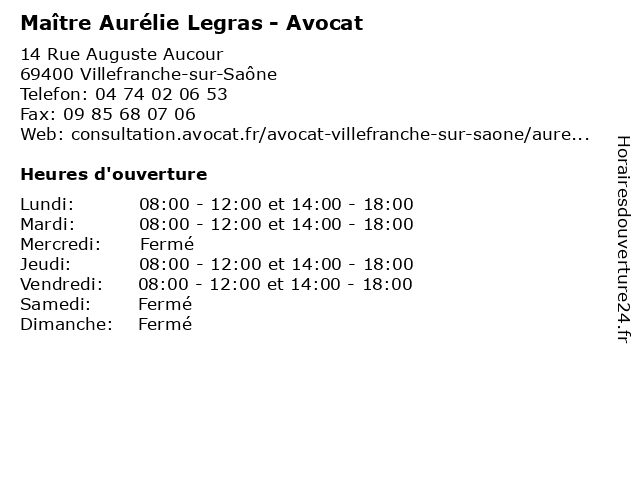 Maître Aurélie Legras - Avocat

14 Rue Auguste Aucour
69400 Villefranche-sur-Saône
Telefon: 04 74 02 06 53
Fax: 09 85 68 07 06
Web: consultation.avocat.fr/avocat-villefranche-sur-saone/aure...

Heures d'ouverture

| | |
|---|---|
| Lundi: | 08:00 - 12:00 et 14:00 - 18:00 |
| Mardi: | 08:00 - 12:00 et 14:00 - 18:00 |
| Mercredi: | Fermé |
| Jeudi: | 08:00 - 12:00 et 14:00 - 18:00 |
| Vendredi: | 08:00 - 12:00 et 14:00 - 18:00 |
| Samedi: | Fermé |
| Dimanche: | Fermé |

Horairesdouverture24.fr